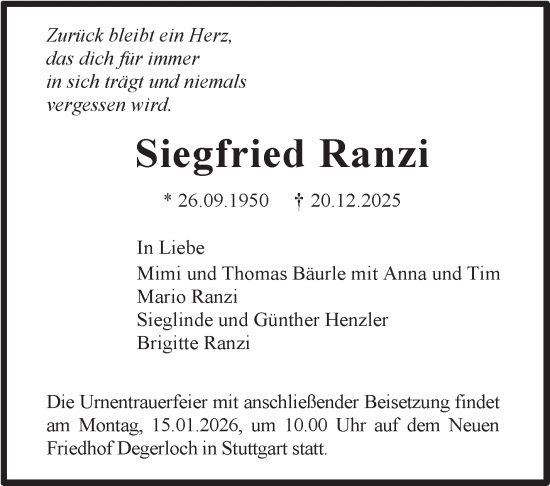 Zurück bleibt ein Herz,
das dich für immer
in sich trägt und niemals
vergessen wird.

Siegfried Ranzi

* 26.09.1950 † 20.12.2025

In Liebe
Mimi und Thomas Bäurle mit Anna und Tim
Mario Ranzi
Sieglinde und Günther Henzler
Brigitte Ranzi

Die Urnentrauerfeier mit anschließender Beisetzung findet am Montag, 15.01.2026, um 10.00 Uhr auf dem Neuen Friedhof Degerloch in Stuttgart statt.